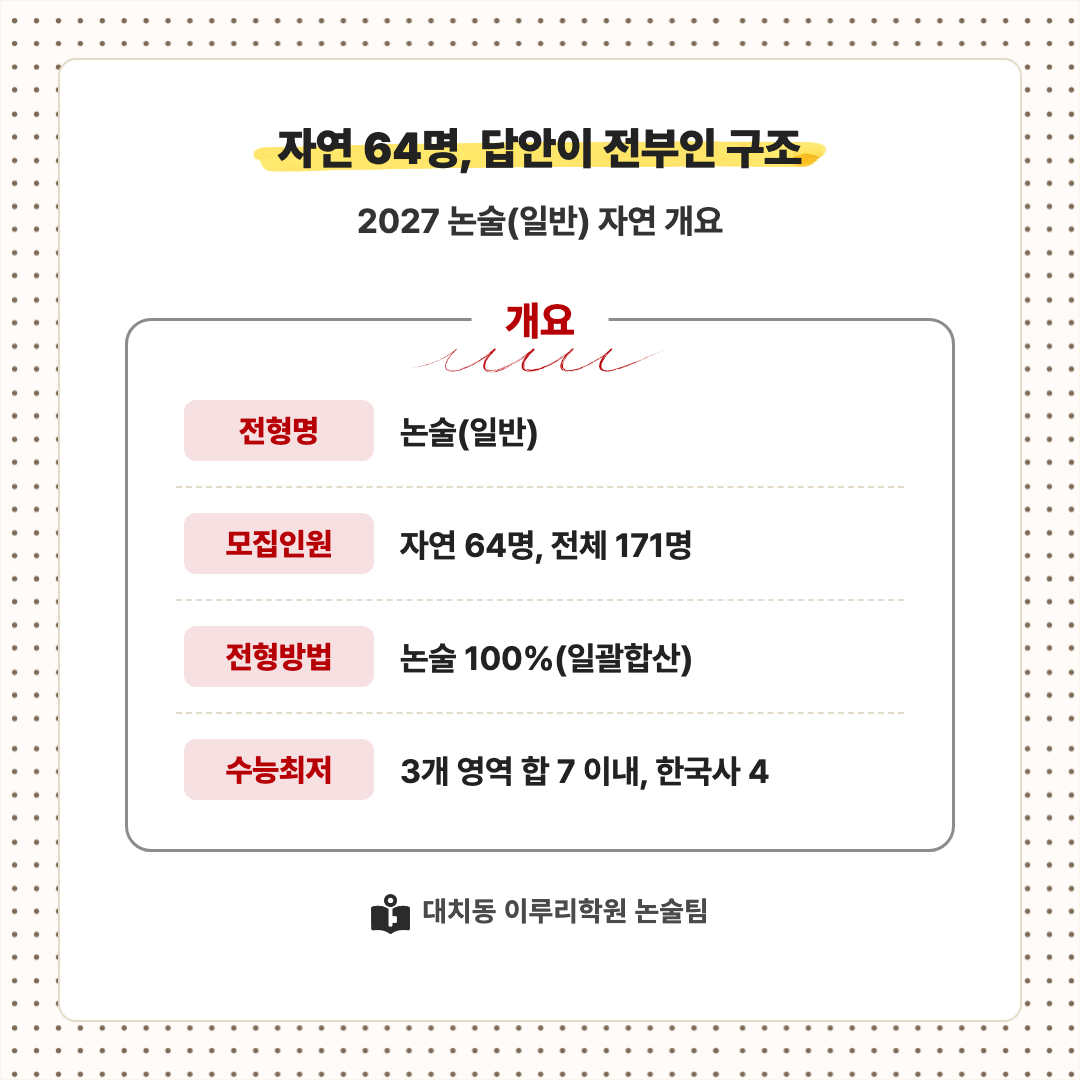 자연 64명, 답안이 전부인 구조

2027 논술(일반) 자연 개요

개요

전형명 논술(일반)

모집인원 자연 64명, 전체 171명

전형방법 논술 100%(일괄합산)

수능최저 3개 영역 합 7 이내, 한국사 4

대치동 이루리학원 논술팀